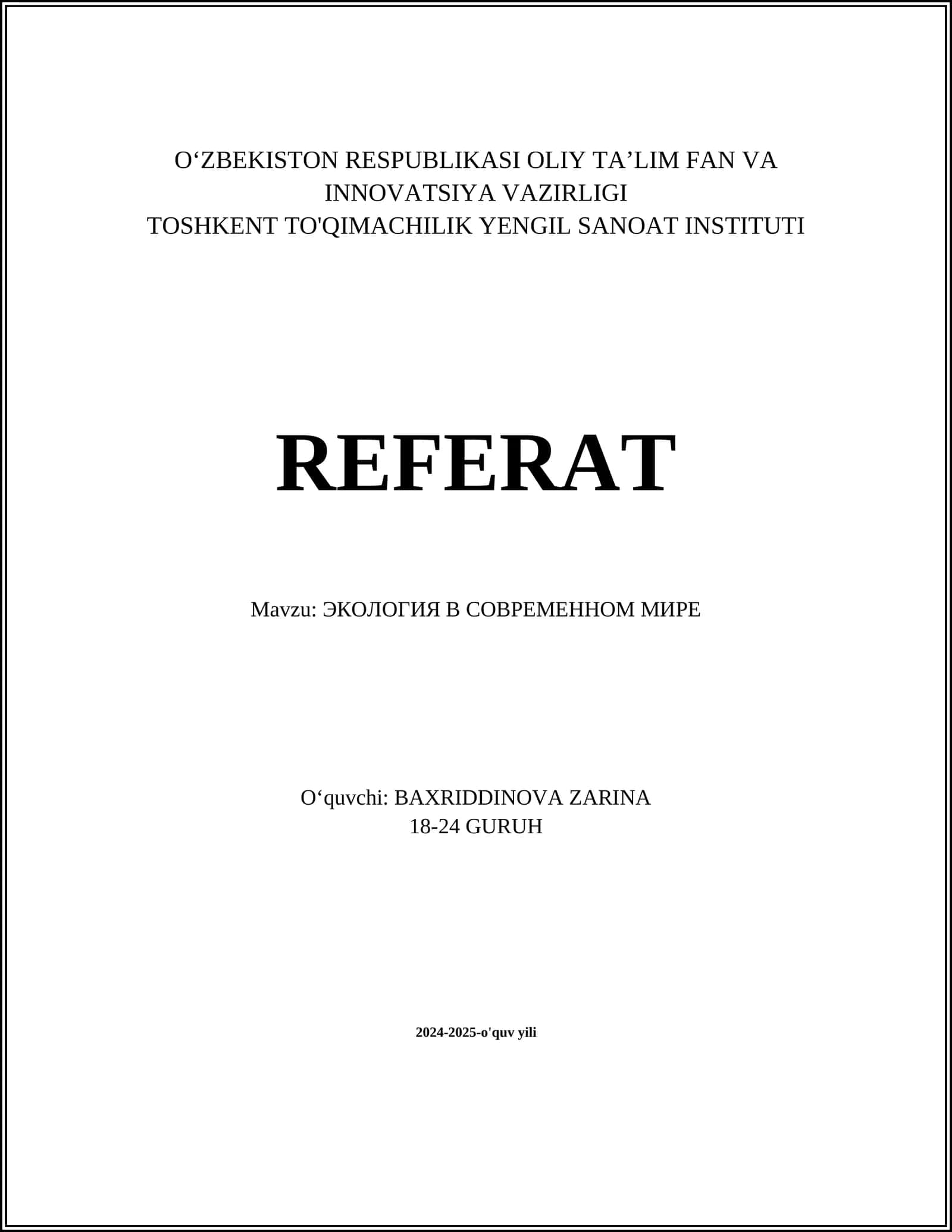 O‘ZBEKISTON RESPUBLIKASI OLIY TA’LIM FAN VA INNOVATSIYA VAZIRLIGI
TOSHKENT TO'QIMACHILIK YENGIL SANOAT INSTITUTI

REFERAT

Mavzu: ЭКОЛОГИЯ В СОВРЕМЕННОМ МИРЕ

O‘quvchi: BAXRIDDINOVA ZARINA
18-24 GURUH

2024-2025-o'quv yili